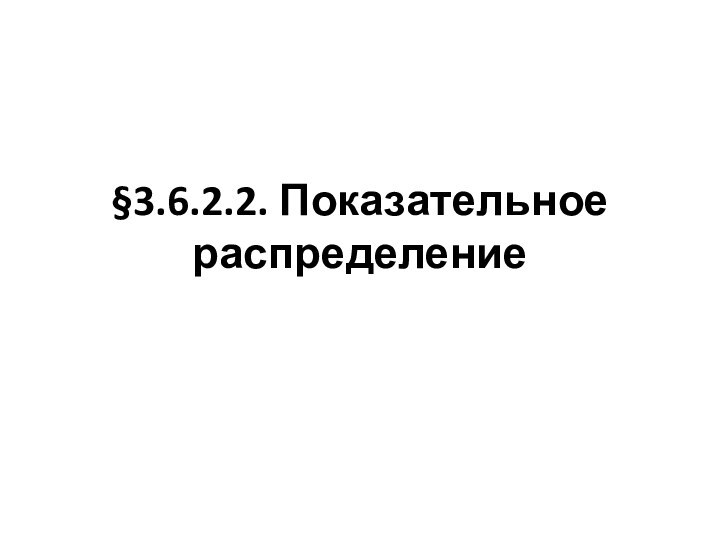 §3.6.2.2. Показательное распределение